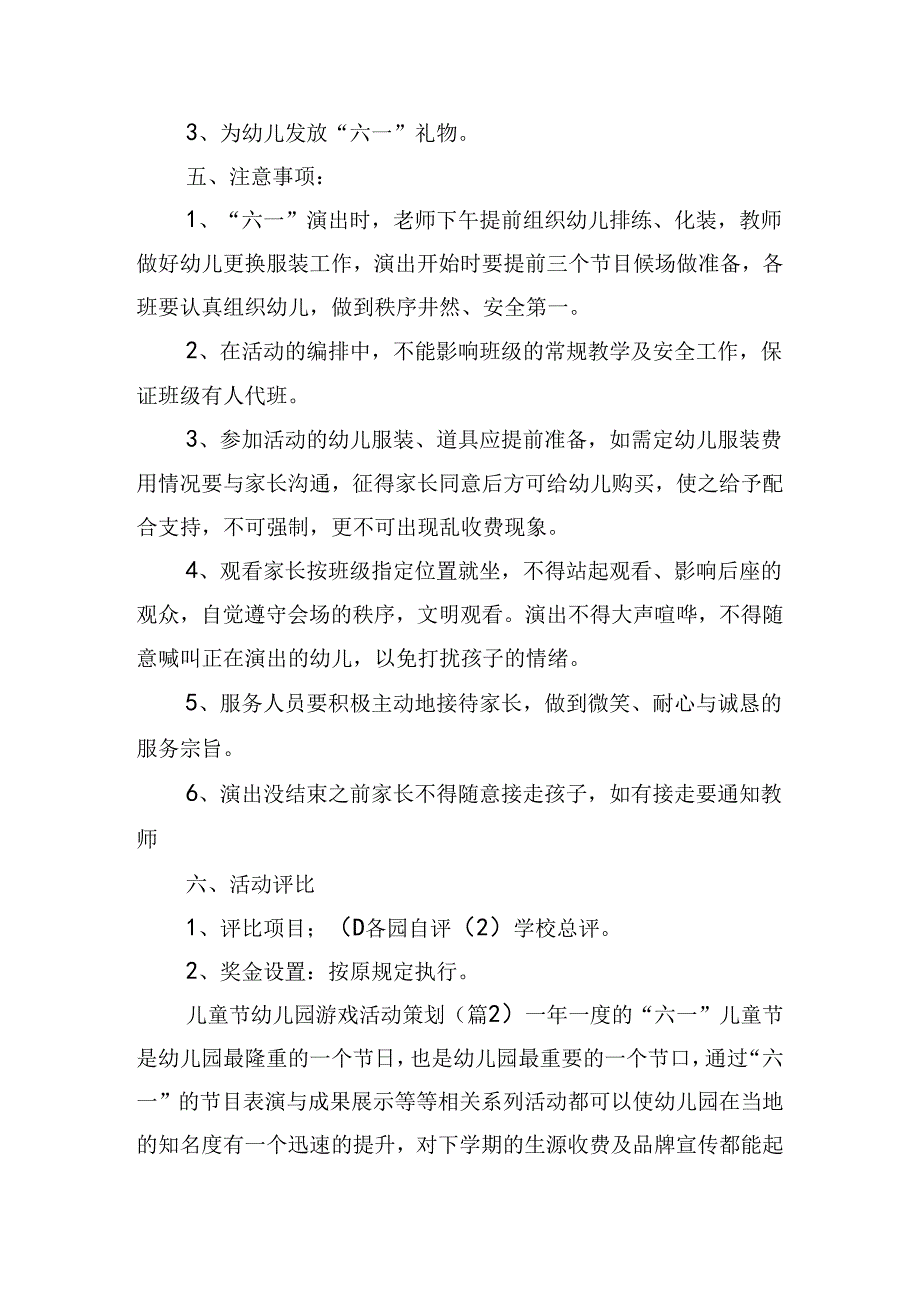 3、为幼儿发放“六一”礼物。

五、注意事项：

1、“六一”演出时，老师下午提前组织幼儿排练、化装，教师做好幼儿更换服装工作，演出开始时要提前三个节目候场做准备，各班要认真组织幼儿，做到秩序井然、安全第一。

2、在活动的编排中，不能影响班级的常规教学及安全工作，保证班级有人代班。

3、参加活动的幼儿服装、道具应提前准备，如需定幼儿服装费用情况要与家长沟通，征得家长同意后方可给幼儿购买，使之给予配合支持，不可强制，更不可出现乱收费现象。

4、观看家长按班级指定位置就坐，不得站起观看、影响后座的观众，自觉遵守会场的秩序，文明观看。演出不得大声喧哗，不得随意喊叫正在演出的幼儿，以免打扰孩子的情绪。

5、服务人员要积极主动地接待家长，做到微笑、耐心与诚恳的服务宗旨。

6、演出没结束之前家长不得随意接走孩子，如有接走要通知教师

六、活动评比

1、评比项目；（D各园自评（2）学校总评。

2、奖金设置：按原规定执行。

儿童节幼儿园游戏活动策划（篇2）一年一度的“六一”儿童节是幼儿园最隆重的一个节日，也是幼儿园最重要的一个节口，通过“六一”的节目表演与成果展示等等相关系列活动都可以使幼儿园在当地的知名度有一个迅速的提升，对下学期的生源收费及品牌宣传都能起